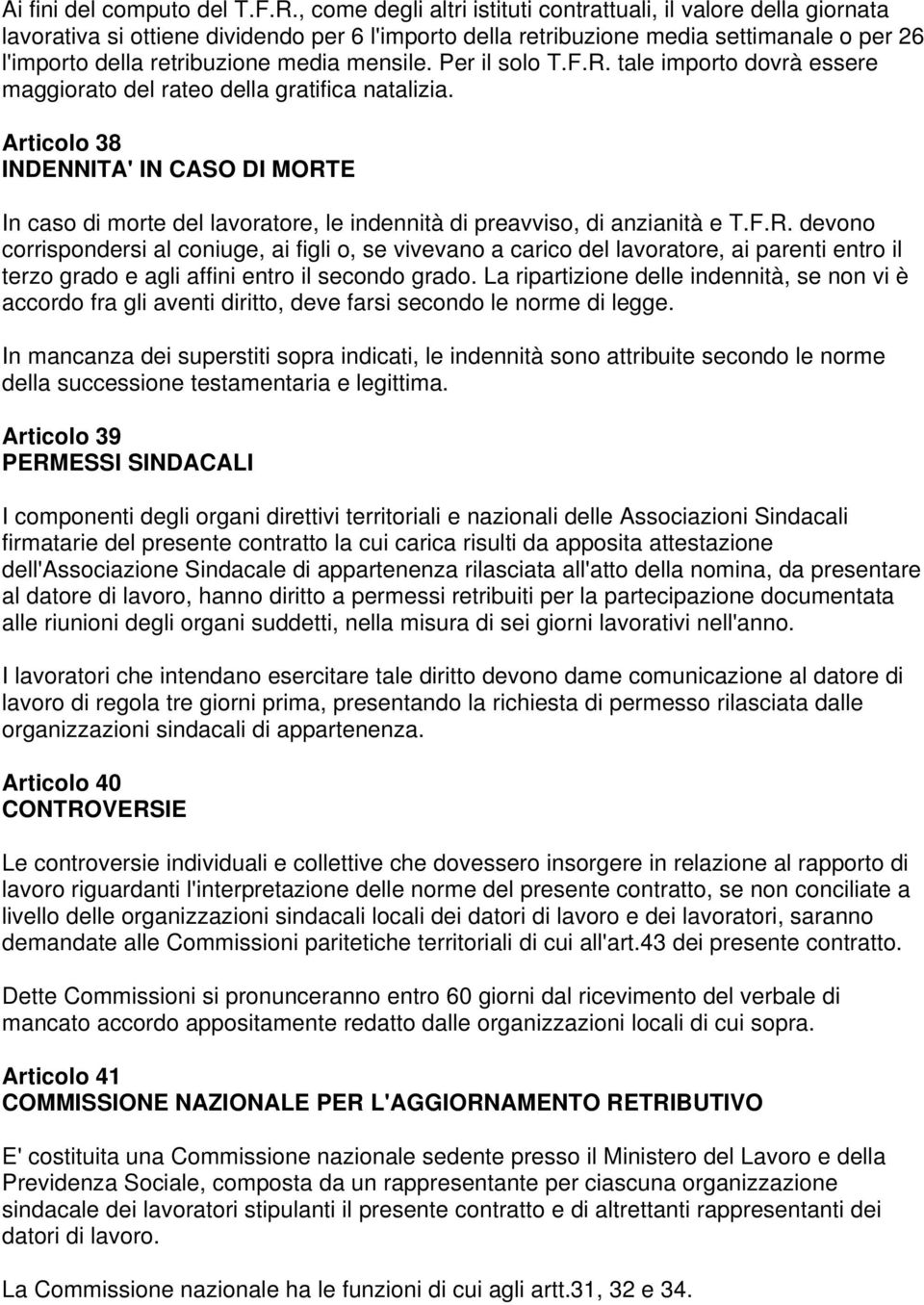 Ai fini del computo del T.F.R., come degli altri istituti contrattuali, il valore della giornata lavorativa si ottiene dividendo per 6 l'importo della retribuzione media settimanale o per 26 l'importo della retribuzione media mensile. Per il solo T.F.R. tale importo dovrà essere maggiorato del rateo della gratifica natalizia.

Articolo 38
INDENNITA' IN CASO DI MORTE

In caso di morte del lavoratore, le indennità di preavviso, di anzianità e T.F.R. devono corrispondersi al coniuge, ai figli o, se vivevano a carico del lavoratore, ai parenti entro il terzo grado e agli affini entro il secondo grado. La ripartizione delle indennità, se non vi è accordo fra gli aventi diritto, deve farsi secondo le norme di legge.

In mancanza dei superstiti sopra indicati, le indennità sono attribuite secondo le norme della successione testamentaria e legittima.

Articolo 39
PERMESSI SINDACALI

I componenti degli organi direttivi territoriali e nazionali delle Associazioni Sindacali firmatarie del presente contratto la cui carica risulti da apposita attestazione dell'Associazione Sindacale di appartenenza rilasciata all'atto della nomina, da presentare al datore di lavoro, hanno diritto a permessi retribuiti per la partecipazione documentata alle riunioni degli organi suddetti, nella misura di sei giorni lavorativi nell'anno.

I lavoratori che intendano esercitare tale diritto devono dame comunicazione al datore di lavoro di regola tre giorni prima, presentando la richiesta di permesso rilasciata dalle organizzazioni sindacali di appartenenza.

Articolo 40
CONTROVERSIE

Le controversie individuali e collettive che dovessero insorgere in relazione al rapporto di lavoro riguardanti l'interpretazione delle norme del presente contratto, se non conciliate a livello delle organizzazioni sindacali locali dei datori di lavoro e dei lavoratori, saranno demandate alle Commissioni paritetiche territoriali di cui all'art.43 dei presente contratto.

Dette Commissioni si pronunceranno entro 60 giorni dal ricevimento del verbale di mancato accordo appositamente redatto dalle organizzazioni locali di cui sopra.

Articolo 41
COMMISSIONE NAZIONALE PER L'AGGIORNAMENTO RETRIBUTIVO

E' costituita una Commissione nazionale sedente presso il Ministero del Lavoro e della Previdenza Sociale, composta da un rappresentante per ciascuna organizzazione sindacale dei lavoratori stipulanti il presente contratto e di altrettanti rappresentanti dei datori di lavoro.

La Commissione nazionale ha le funzioni di cui agli artt.31, 32 e 34.